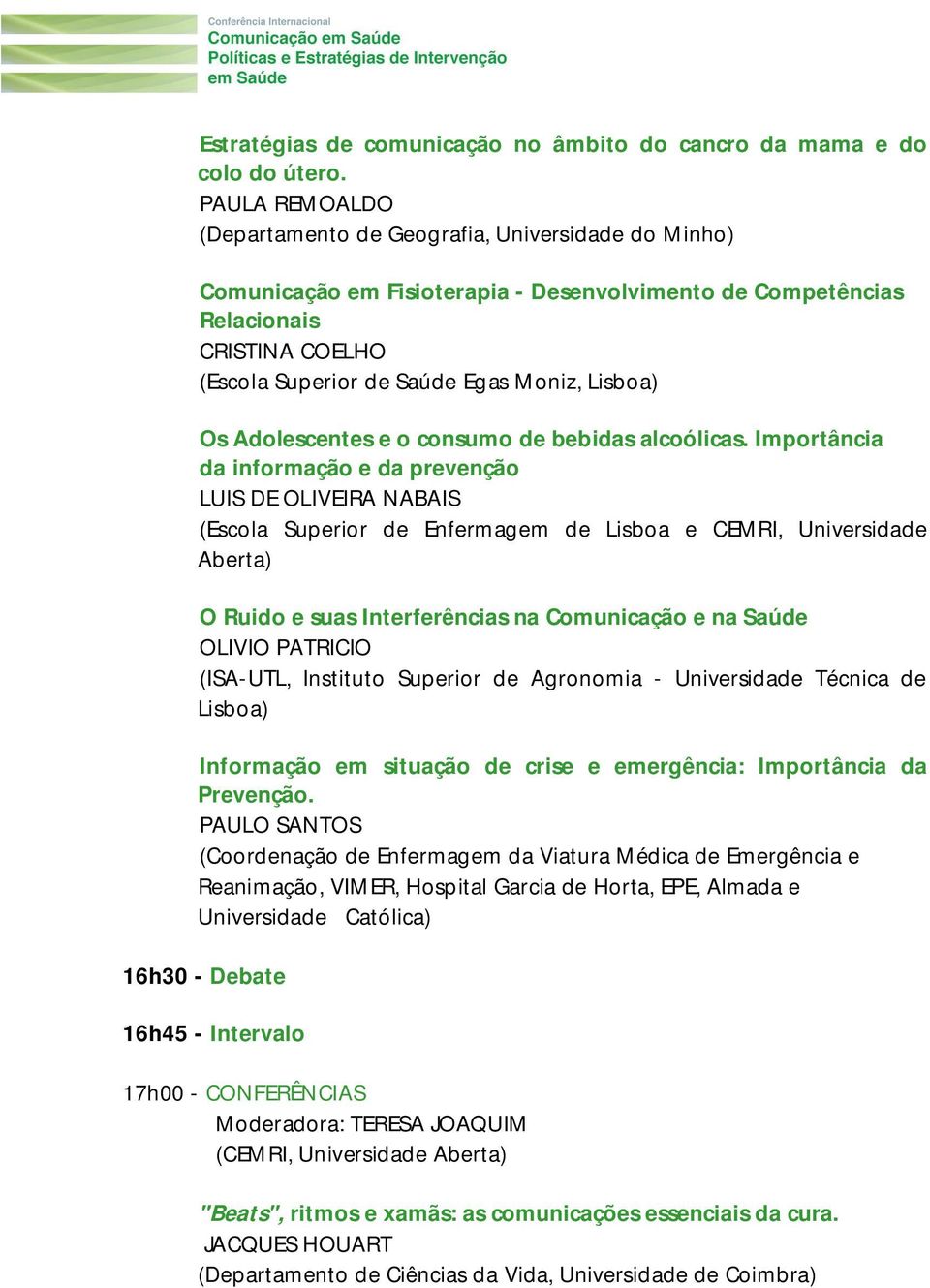 Conferência Internacional
Comunicação em Saúde
Políticas e Estratégias de Intervenção em Saúde

Estratégias de comunicação no âmbito do cancro da mama e do colo do útero.
PAULA REMOALDO
(Departamento de Geografia, Universidade do Minho)

Comunicação em Fisioterapia - Desenvolvimento de Competências Relacionais
CRISTINA COELHO
(Escola Superior de Saúde Egas Moniz, Lisboa)

Os Adolescentes e o consumo de bebidas alcoólicas. Importância da informação e da prevenção
LUIS DE OLIVEIRA NABAIS
(Escola Superior de Enfermagem de Lisboa e CEMRI, Universidade Aberta)

O Ruido e suas Interferências na Comunicação e na Saúde
OLIVIO PATRICIO
(ISA-UTL, Instituto Superior de Agronomia - Universidade Técnica de Lisboa)

Informação em situação de crise e emergência: Importância da Prevenção.
PAULO SANTOS
(Coordenação de Enfermagem da Viatura Médica de Emergência e Reanimação, VIMER, Hospital Garcia de Horta, EPE, Almada e Universidade Católica)

16h30 - Debate

16h45 - Intervalo

17h00 - CONFERÊNCIAS
Moderadora: TERESA JOAQUIM
(CEMRI, Universidade Aberta)

"Beats", ritmos e xamãs: as comunicações essenciais da cura.
JACQUES HOUART
(Departamento de Ciências da Vida, Universidade de Coimbra)